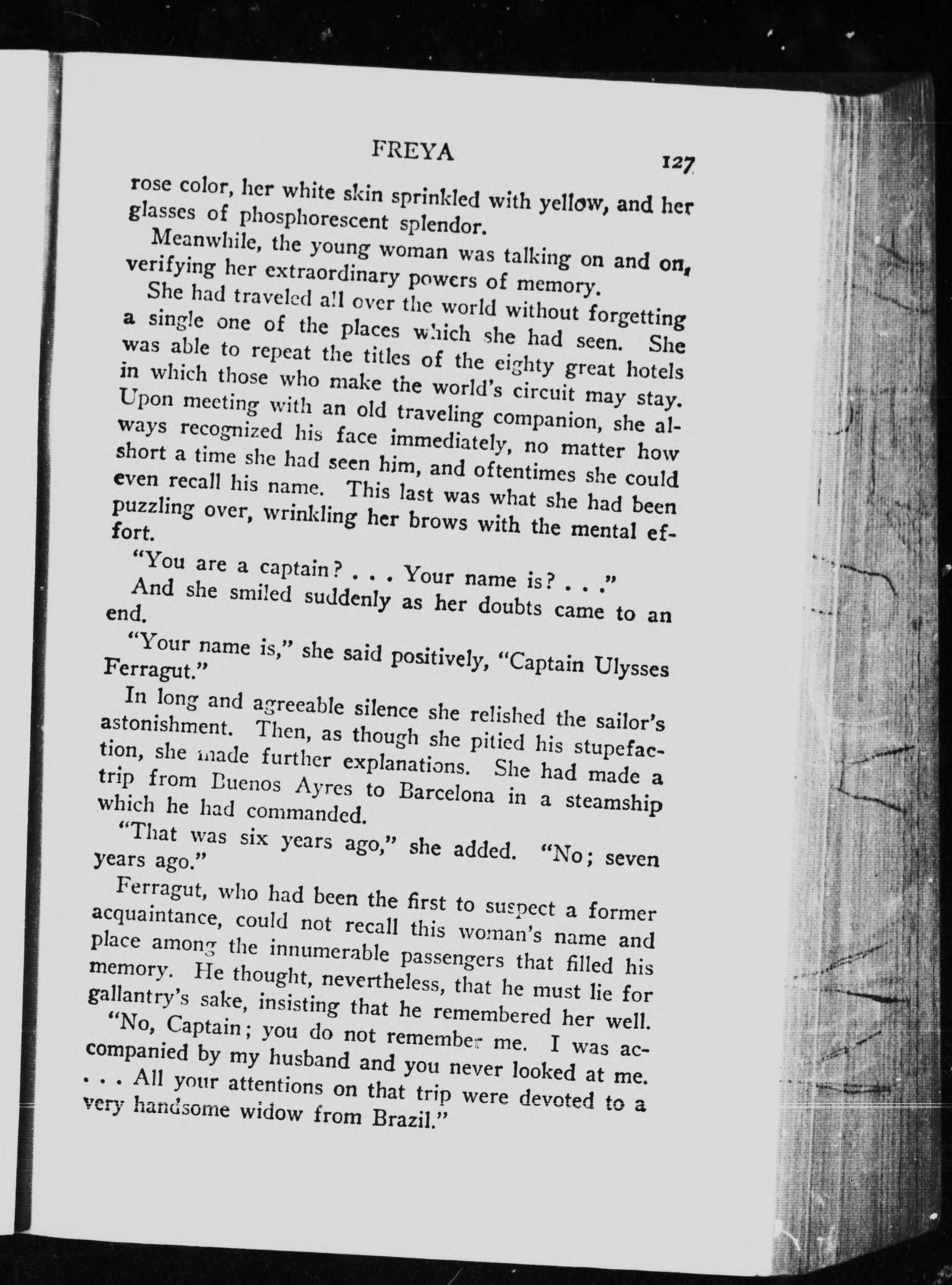 FREYA 127

rose color, her white skin sprinkled with yellow, and her glasses of phosphorescent splendor.

Meanwhile, the young woman was talking on and on, verifying her extraordinary powers of memory.

She had traveled all over the world without forgetting a single one of the places which she had seen. She was able to repeat the titles of the eighty great hotels in which those who make the world's circuit may stay. Upon meeting with an old traveling companion, she always recognized his face immediately, no matter how short a time she had seen him, and oftentimes she could even recall his name. This last was what she had been puzzling over, wrinkling her brows with the mental effort.

"You are a captain? . . . Your name is? . . ."

And she smiled suddenly as her doubts came to an end.

"Your name is," she said positively, "Captain Ulysses Ferragut."

In long and agreeable silence she relished the sailor's astonishment. Then, as though she pitied his stupefaction, she made further explanations. She had made a trip from Buenos Ayres to Barcelona in a steamship which he had commanded.

"That was six years ago," she added. "No; seven years ago."

Ferragut, who had been the first to suspect a former acquaintance, could not recall this woman's name and place among the innumerable passengers that filled his memory. He thought, nevertheless, that he must lie for gallantry's sake, insisting that he remembered her well.

"No, Captain; you do not remember me. I was accompanied by my husband and you never looked at me. . . . All your attentions on that trip were devoted to a very handsome widow from Brazil."